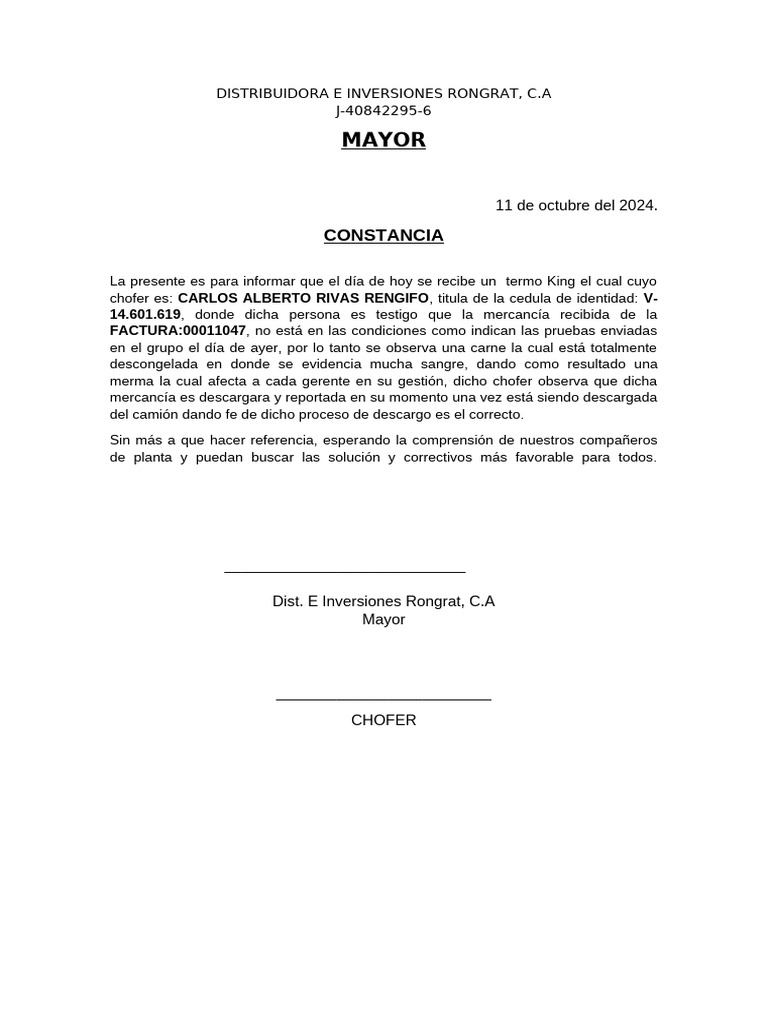 DISTRIBUIDORA E INVERSIONES RONGRAT, C.A
J-40842295-6

MAYOR

11 de octubre del 2024.

CONSTANCIA

La presente es para informar que el día de hoy se recibe un termo King el cual cuyo chofer es: CARLOS ALBERTO RIVAS RENGIFO, titula de la cedula de identidad: V-14.601.619, donde dicha persona es testigo que la mercancía recibida de la FACTURA:00011047, no está en las condiciones como indican las pruebas enviadas en el grupo el día de ayer, por lo tanto se observa una carne la cual está totalmente descongelada en donde se evidencia mucha sangre, dando como resultado una merma la cual afecta a cada gerente en su gestión, dicho chofer observa que dicha mercancía es descargara y reportada en su momento una vez está siendo descargada del camión dando fe de dicho proceso de descargo es el correcto.

Sin más a que hacer referencia, esperando la comprensión de nuestros compañeros de planta y puedan buscar las solución y correctivos más favorable para todos.

Dist. E Inversiones Rongrat, C.A
Mayor

CHOFER